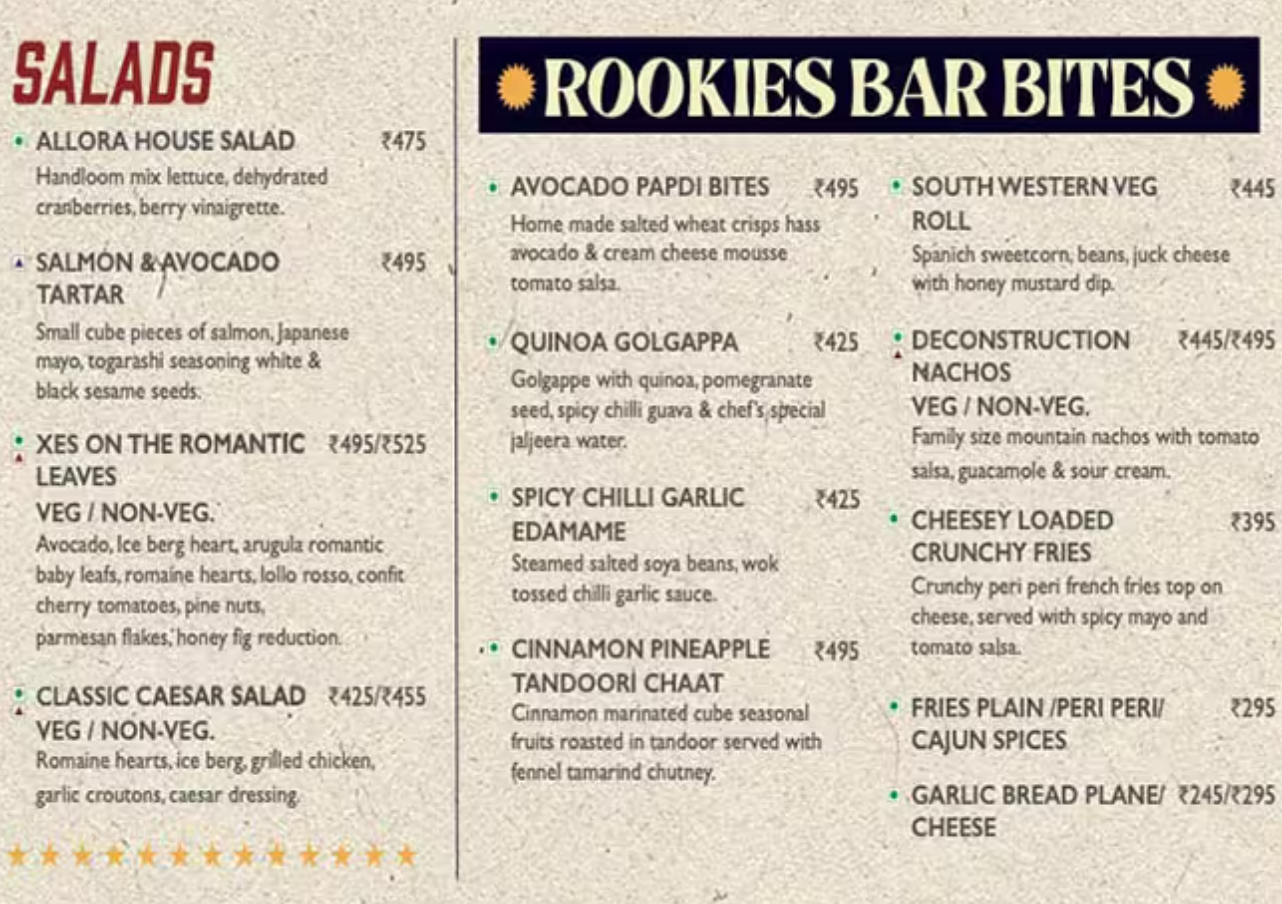 SALADS

ALLORA HOUSE SALAD ₹475
Handloom mix lettuce, dehydrated cranberries, berry vinaigrette.

SALMON & AVOCADO TARTAR ₹495
Small cube pieces of salmon, Japanese mayo, togarashi seasoning white & black sesame seeds.

XES ON THE ROMANTIC LEAVES ₹495/₹525
VEG / NON-VEG.
Avocado, Ice berg heart, arugula romantic baby leafs, romaine hearts, lollo rosso, confit cherry tomatoes, pine nuts, parmesan flakes, honey fig reduction.

CLASSIC CAESAR SALAD ₹425/₹455
VEG / NON-VEG.
Romaine hearts, ice berg, grilled chicken, garlic croutons, caesar dressing.

ROOKIES BAR BITES

AVOCADO PAPDI BITES ₹495
Home made salted wheat crisps hass avocado & cream cheese mousse tomato salsa.

QUINOA GOLGAPPA ₹425
Golgappe with quinoa, pomegranate seed, spicy chilli guava & chef's special jaljeera water.

SPICY CHILLI GARLIC EDAMAME ₹425
Steamed salted soya beans, wok tossed chilli garlic sauce.

CINNAMON PINEAPPLE TANDOORI CHAAT ₹495
Cinnamon marinated cube seasonal fruits roasted in tandoor served with fennel tamarind chutney.

SOUTH WESTERN VEG ROLL ₹445
Spanich sweetcorn, beans, juck cheese with honey mustard dip.

DECONSTRUCTION NACHOS ₹445/₹495
VEG / NON-VEG.
Family size mountain nachos with tomato salsa, guacamole & sour cream.

CHEESEY LOADED CRUNCHY FRIES ₹395
Crunchy peri peri french fries top on cheese, served with spicy mayo and tomato salsa.

FRIES PLAIN /PERI PERI/ CAJUN SPICES ₹295

GARLIC BREAD PLANE/ CHEESE ₹245/₹295